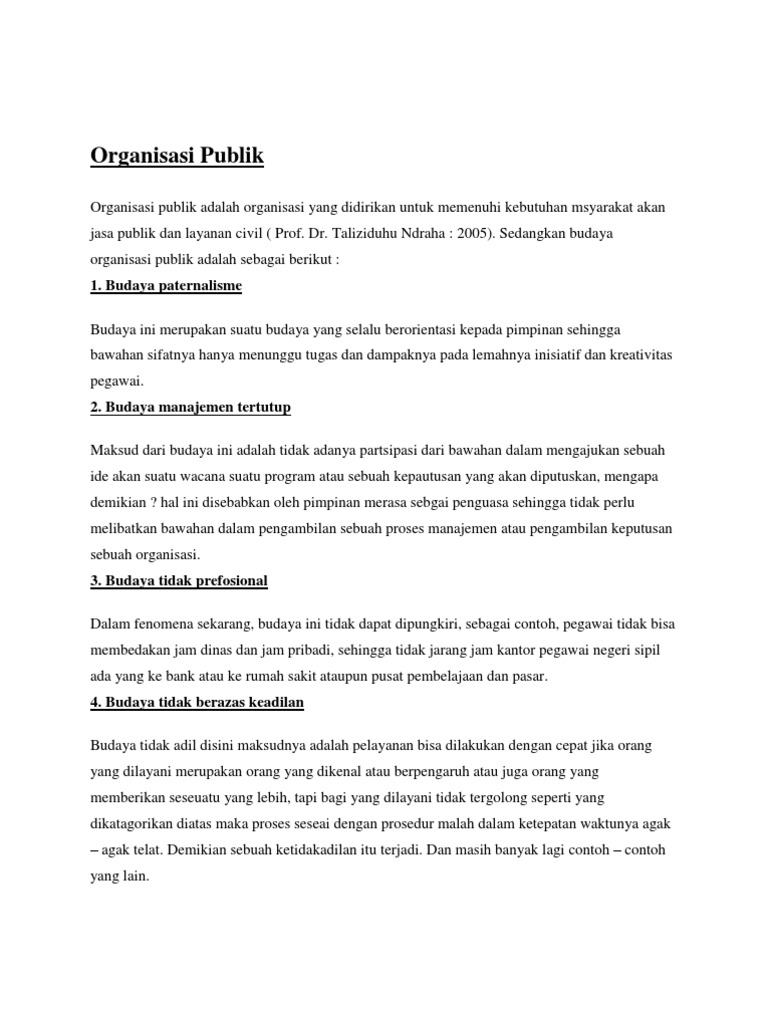 Organisasi Publik

Organisasi publik adalah organisasi yang didirikan untuk memenuhi kebutuhan msyarakat akan jasa publik dan layanan civil ( Prof. Dr. Taliziduhu Ndraha : 2005). Sedangkan budaya organisasi publik adalah sebagai berikut :

1. Budaya paternalisme

Budaya ini merupakan suatu budaya yang selalu berorientasi kepada pimpinan sehingga bawahan sifatnya hanya menunggu tugas dan dampaknya pada lemahnya inisiatif dan kreativitas pegawai.

2. Budaya manajemen tertutup

Maksud dari budaya ini adalah tidak adanya partsipasi dari bawahan dalam mengajukan sebuah ide akan suatu wacana suatu program atau sebuah kepautusan yang akan diputuskan, mengapa demikian ? hal ini disebabkan oleh pimpinan merasa sebgai penguasa sehingga tidak perlu melibatkan bawahan dalam pengambilan sebuah proses manajemen atau pengambilan keputusan sebuah organisasi.

3. Budaya tidak prefosional

Dalam fenomena sekarang, budaya ini tidak dapat dipungkiri, sebagai contoh, pegawai tidak bisa membedakan jam dinas dan jam pribadi, sehingga tidak jarang jam kantor pegawai negeri sipil ada yang ke bank atau ke rumah sakit ataupun pusat pembelajaan dan pasar.

4. Budaya tidak berazas keadilan

Budaya tidak adil disini maksudnya adalah pelayanan bisa dilakukan dengan cepat jika orang yang dilayani merupakan orang yang dikenal atau berpengaruh atau juga orang yang memberikan seseuatu yang lebih, tapi bagi yang dilayani tidak tergolong seperti yang dikatagorikan diatas maka proses seseai dengan prosedur malah dalam ketepatan waktunya agak – agak telat. Demikian sebuah ketidakadilan itu terjadi. Dan masih banyak lagi contoh – contoh yang lain.